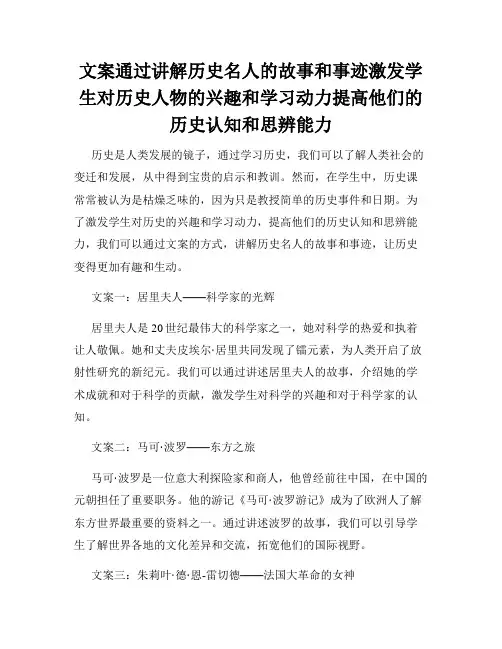 文案通过讲解历史名人的故事和事迹激发学生对历史人物的兴趣和学习动力提高他们的历史认知和思辨能力

历史是人类发展的镜子，通过学习历史，我们可以了解人类社会的变迁和发展，从中得到宝贵的启示和教训。然而，在学生中，历史课常常被认为是枯燥乏味的，因为只是教授简单的历史事件和日期。为了激发学生对历史的兴趣和学习动力，提高他们的历史认知和思辨能力，我们可以通过文案的方式，讲解历史名人的故事和事迹，让历史变得更加有趣和生动。

文案一：居里夫人——科学家的光辉

居里夫人是20世纪最伟大的科学家之一，她对科学的热爱和执着让人敬佩。她和丈夫皮埃尔·居里共同发现了镭元素，为人类开启了放射性研究的新纪元。我们可以通过讲述居里夫人的故事，介绍她的学术成就和对于科学的贡献，激发学生对科学的兴趣和对于科学家的认知。

文案二：马可·波罗——东方之旅

马可·波罗是一位意大利探险家和商人，他曾经前往中国，在中国的元朝担任了重要职务。他的游记《马可·波罗游记》成为了欧洲人了解东方世界最重要的资料之一。通过讲述波罗的故事，我们可以引导学生了解世界各地的文化差异和交流，拓宽他们的国际视野。

文案三：朱莉叶·德·恩-雷切德——法国大革命的女神